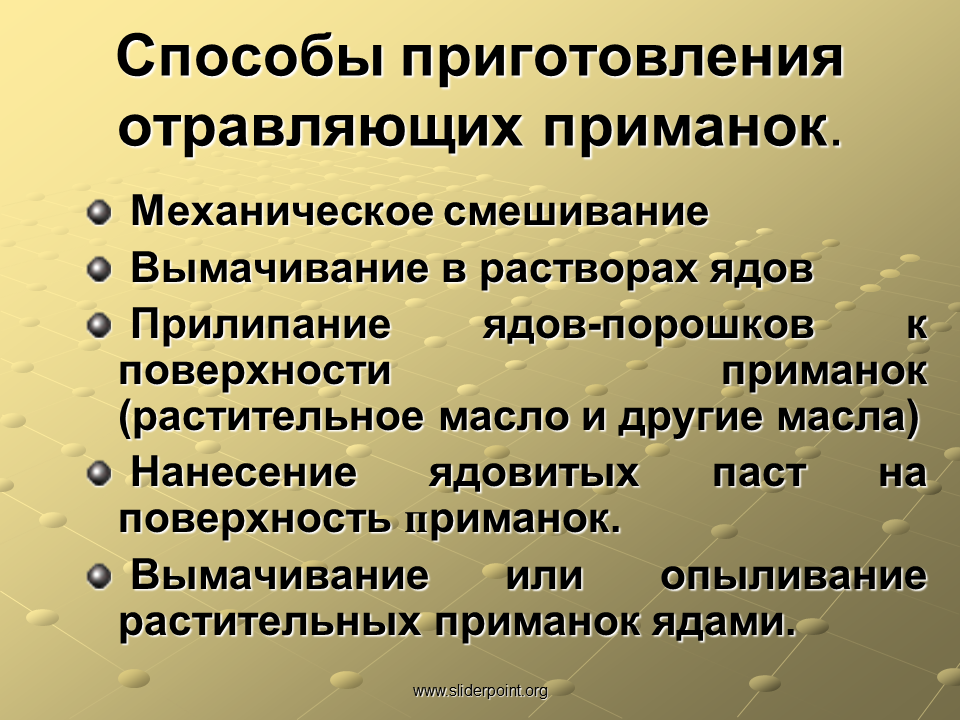 Способы приготовления отравляющих приманок.

Механическое смешивание

Вымачивание в растворах ядов

Прилипание ядов-порошков к поверхности приманок (растительное масло и другие масла)

Нанесение ядовитых паст на поверхность приманок.

Вымачивание или опыливание растительных приманок ядами.

www.sliderpoint.org